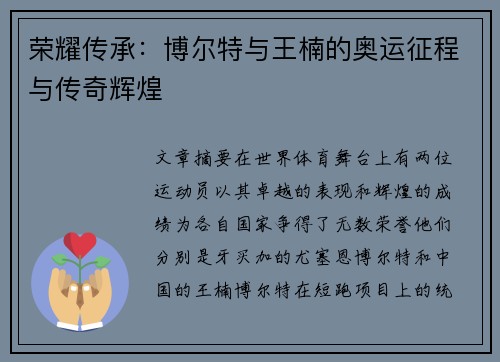 荣耀传承：博尔特与王楠的奥运征程与传奇辉煌

文章摘要在世界体育舞台上有两位运动员以其卓越的表现和辉煌的成绩为各自国家争得了无数荣誉他们分别是牙买加的尤塞恩博尔特和中国的王楠博尔特在短跑项目上的统